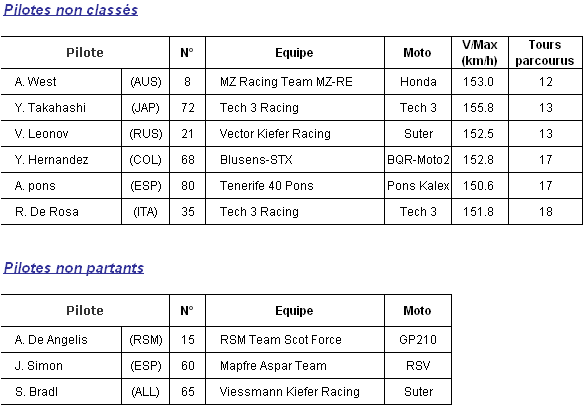 Pilotes non classés

| Pilote | | N° | Equipe | Moto | V/Max (km/h) | Tours parcourus |
|---|---|---|---|---|---|---|
| A. West | (AUS) | 8 | MZ Racing Team MZ-RE | Honda | 153.0 | 12 |
| Y. Takahashi | (JAP) | 72 | Tech 3 Racing | Tech 3 | 155.8 | 13 |
| V. Leonov | (RUS) | 21 | Vector Kiefer Racing | Suter | 152.5 | 13 |
| Y. Hernandez | (COL) | 68 | Blusens-STX | BQR-Moto2 | 152.8 | 17 |
| A. pons | (ESP) | 80 | Tenerife 40 Pons | Pons Kalex | 150.6 | 17 |
| R. De Rosa | (ITA) | 35 | Tech 3 Racing | Tech 3 | 151.8 | 18 |

Pilotes non partants

| Pilote | | N° | Equipe | Moto |
|---|---|---|---|---|
| A. De Angelis | (RSM) | 15 | RSM Team Scot Force | GP210 |
| J. Simon | (ESP) | 60 | Mapfre Aspar Team | RSV |
| S. Bradl | (ALL) | 65 | Viessmann Kiefer Racing | Suter |